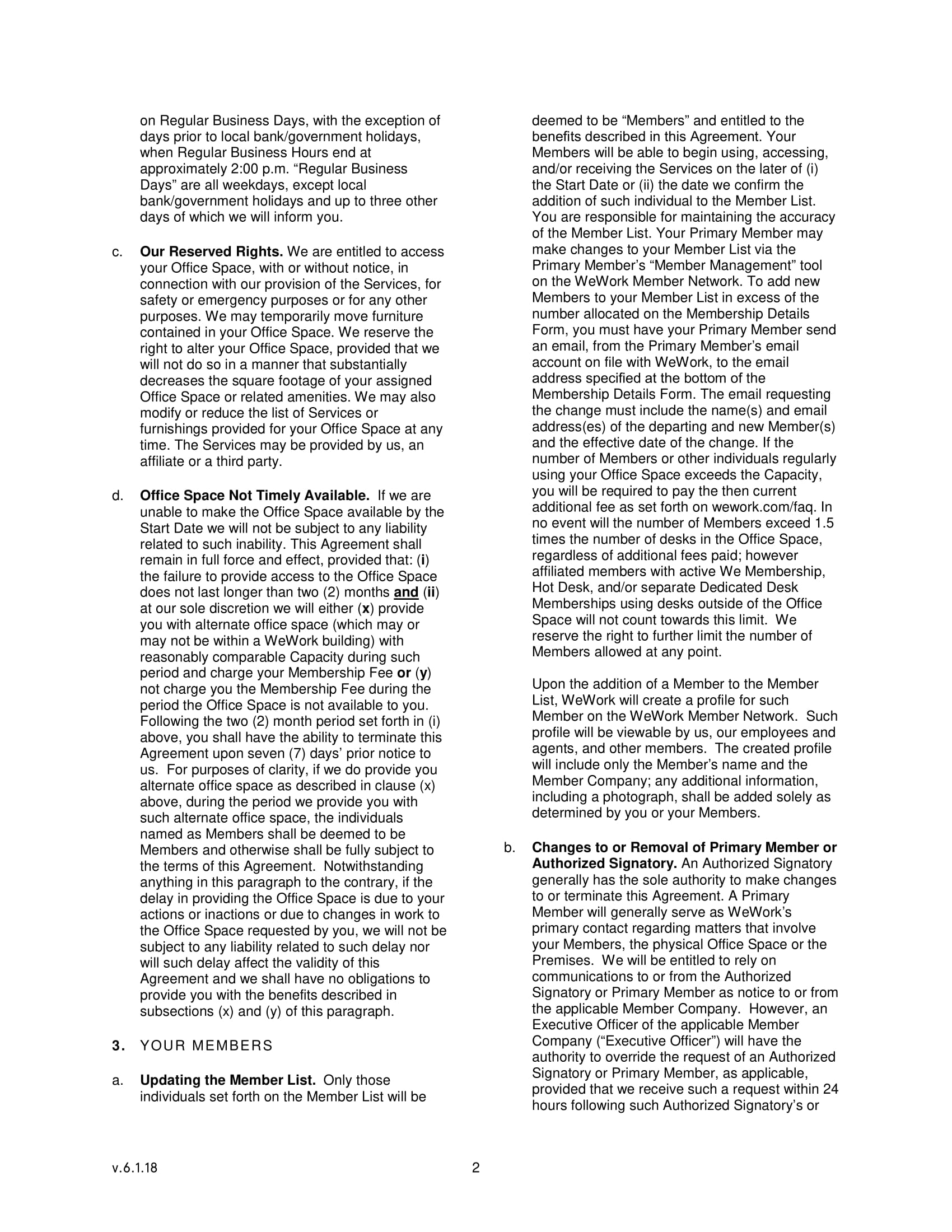 on Regular Business Days, with the exception of days prior to local bank/government holidays, when Regular Business Hours end at approximately 2:00 p.m. "Regular Business Days" are all weekdays, except local bank/government holidays and up to three other days of which we will inform you.

c. Our Reserved Rights. We are entitled to access your Office Space, with or without notice, in connection with our provision of the Services, for safety or emergency purposes or for any other purposes. We may temporarily move furniture contained in your Office Space. We reserve the right to alter your Office Space, provided that we will not do so in a manner that substantially decreases the square footage of your assigned Office Space or related amenities. We may also modify or reduce the list of Services or furnishings provided for your Office Space at any time. The Services may be provided by us, an affiliate or a third party.

d. Office Space Not Timely Available. If we are unable to make the Office Space available by the Start Date we will not be subject to any liability related to such inability. This Agreement shall remain in full force and effect, provided that: (i) the failure to provide access to the Office Space does not last longer than two (2) months and (ii) at our sole discretion we will either (x) provide you with alternate office space (which may or may not be within a WeWork building) with reasonably comparable Capacity during such period and charge your Membership Fee or (y) not charge you the Membership Fee during the period the Office Space is not available to you. Following the two (2) month period set forth in (i) above, you shall have the ability to terminate this Agreement upon seven (7) days' prior notice to us. For purposes of clarity, if we do provide you alternate office space as described in clause (x) above, during the period we provide you with such alternate office space, the individuals named as Members shall be deemed to be Members and otherwise shall be fully subject to the terms of this Agreement. Notwithstanding anything in this paragraph to the contrary, if the delay in providing the Office Space is due to your actions or inactions or due to changes in work to the Office Space requested by you, we will not be subject to any liability related to such delay nor will such delay affect the validity of this Agreement and we shall have no obligations to provide you with the benefits described in subsections (x) and (y) of this paragraph.

3. YOUR MEMBERS

a. Updating the Member List. Only those individuals set forth on the Member List will be deemed to be "Members" and entitled to the benefits described in this Agreement. Your Members will be able to begin using, accessing, and/or receiving the Services on the later of (i) the Start Date or (ii) the date we confirm the addition of such individual to the Member List. You are responsible for maintaining the accuracy of the Member List. Your Primary Member may make changes to your Member List via the Primary Member's "Member Management" tool on the WeWork Member Network. To add new Members to your Member List in excess of the number allocated on the Membership Details Form, you must have your Primary Member send an email, from the Primary Member's email account on file with WeWork, to the email address specified at the bottom of the Membership Details Form. The email requesting the change must include the name(s) and email address(es) of the departing and new Member(s) and the effective date of the change. If the number of Members or other individuals regularly using your Office Space exceeds the Capacity, you will be required to pay the then current additional fee as set forth on wework.com/faq. In no event will the number of Members exceed 1.5 times the number of desks in the Office Space, regardless of additional fees paid; however affiliated members with active We Membership, Hot Desk, and/or separate Dedicated Desk Memberships using desks outside of the Office Space will not count towards this limit. We reserve the right to further limit the number of Members allowed at any point.

Upon the addition of a Member to the Member List, WeWork will create a profile for such Member on the WeWork Member Network. Such profile will be viewable by us, our employees and agents, and other members. The created profile will include only the Member's name and the Member Company; any additional information, including a photograph, shall be added solely as determined by you or your Members.

b. Changes to or Removal of Primary Member or Authorized Signatory. An Authorized Signatory generally has the sole authority to make changes to or terminate this Agreement. A Primary Member will generally serve as WeWork's primary contact regarding matters that involve your Members, the physical Office Space or the Premises. We will be entitled to rely on communications to or from the Authorized Signatory or Primary Member as notice to or from the applicable Member Company. However, an Executive Officer of the applicable Member Company ("Executive Officer") will have the authority to override the request of an Authorized Signatory or Primary Member, as applicable, provided that we receive such a request within 24 hours following such Authorized Signatory's or

v.6.1.18

2